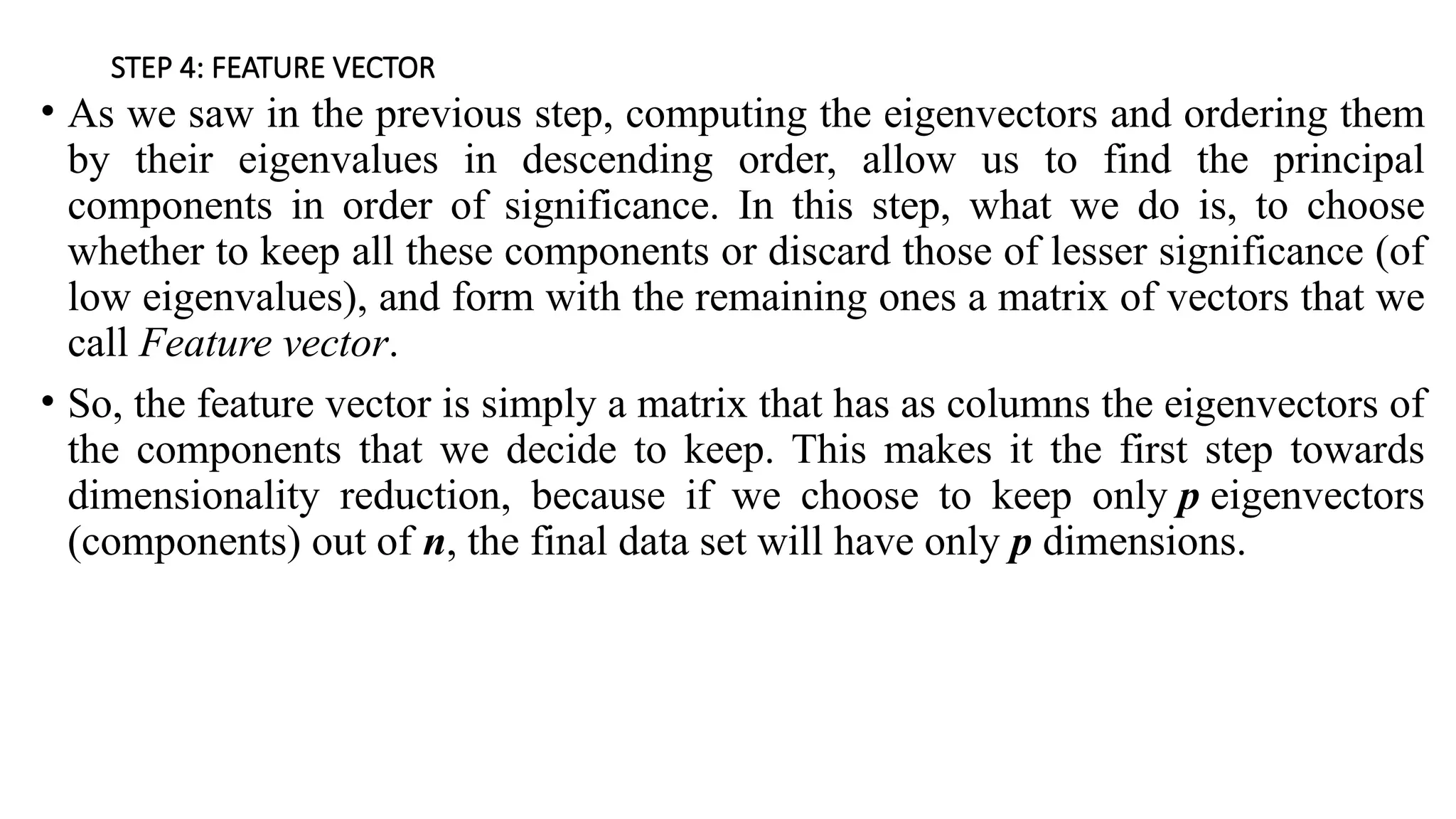 STEP 4: FEATURE VECTOR

• As we saw in the previous step, computing the eigenvectors and ordering them by their eigenvalues in descending order, allow us to find the principal components in order of significance. In this step, what we do is, to choose whether to keep all these components or discard those of lesser significance (of low eigenvalues), and form with the remaining ones a matrix of vectors that we call Feature vector.

• So, the feature vector is simply a matrix that has as columns the eigenvectors of the components that we decide to keep. This makes it the first step towards dimensionality reduction, because if we choose to keep only $p$ eigenvectors (components) out of $n$, the final data set will have only $p$ dimensions.